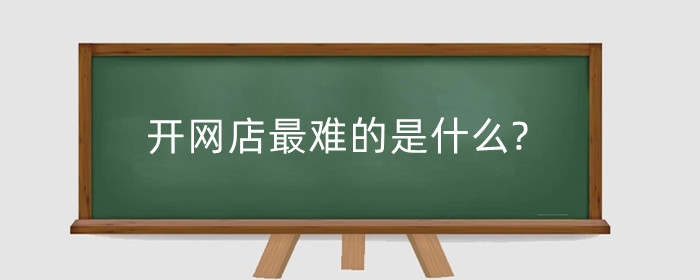 开网店最难的是什么?